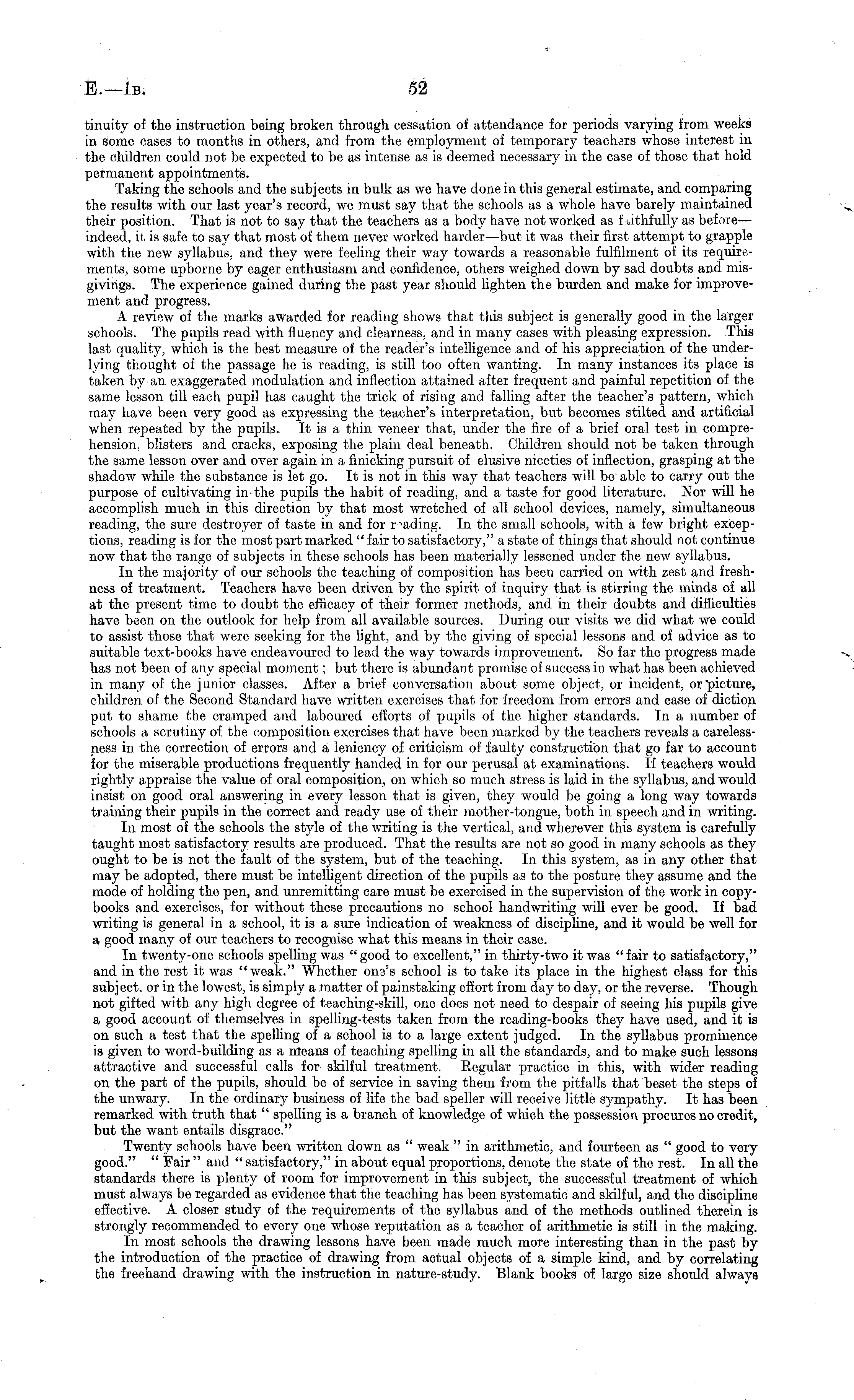 E.—1B. 52

tinuity of the instruction being broken through cessation of attendance for periods varying from weeks in some cases to months in others, and from the employment of temporary teachers whose interest in the children could not be expected to be as intense as is deemed necessary in the case of those that hold permanent appointments.

Taking the schools and the subjects in bulk as we have done in this general estimate, and comparing the results with our last year's record, we must say that the schools as a whole have barely maintained their position. That is not to say that the teachers as a body have not worked as faithfully as before—indeed, it is safe to say that most of them never worked harder—but it was their first attempt to grapple with the new syllabus, and they were feeling their way towards a reasonable fulfilment of its requirements, some upborne by eager enthusiasm and confidence, others weighed down by sad doubts and misgivings. The experience gained during the past year should lighten the burden and make for improvement and progress.

A review of the marks awarded for reading shows that this subject is generally good in the larger schools. The pupils read with fluency and clearness, and in many cases with pleasing expression. This last quality, which is the best measure of the reader's intelligence and of his appreciation of the underlying thought of the passage he is reading, is still too often wanting. In many instances its place is taken by an exaggerated modulation and inflection attained after frequent and painful repetition of the same lesson till each pupil has caught the trick of rising and falling after the teacher's pattern, which may have been very good as expressing the teacher's interpretation, but becomes stilted and artificial when repeated by the pupils. It is a thin veneer that, under the fire of a brief oral test in comprehension, blisters and cracks, exposing the plain deal beneath. Children should not be taken through the same lesson over and over again in a finicking pursuit of elusive niceties of inflection, grasping at the shadow while the substance is let go. It is not in this way that teachers will be able to carry out the purpose of cultivating in the pupils the habit of reading, and a taste for good literature. Nor will he accomplish much in this direction by that most wretched of all school devices, namely, simultaneous reading, the sure destroyer of taste in and for reading. In the small schools, with a few bright exceptions, reading is for the most part marked "fair to satisfactory," a state of things that should not continue now that the range of subjects in these schools has been materially lessened under the new syllabus.

In the majority of our schools the teaching of composition has been carried on with zest and freshness of treatment. Teachers have been driven by the spirit of inquiry that is stirring the minds of all at the present time to doubt the efficacy of their former methods, and in their doubts and difficulties have been on the outlook for help from all available sources. During our visits we did what we could to assist those that were seeking for the light, and by the giving of special lessons and of advice as to suitable text-books have endeavoured to lead the way towards improvement. So far the progress made has not been of any special moment; but there is abundant promise of success in what has been achieved in many of the junior classes. After a brief conversation about some object, or incident, or picture, children of the Second Standard have written exercises that for freedom from errors and ease of diction put to shame the cramped and laboured efforts of pupils of the higher standards. In a number of schools a scrutiny of the composition exercises that have been marked by the teachers reveals a carelessness in the correction of errors and a leniency of criticism of faulty construction that go far to account for the miserable productions frequently handed in for our perusal at examinations. If teachers would rightly appraise the value of oral composition, on which so much stress is laid in the syllabus, and would insist on good oral answering in every lesson that is given, they would be going a long way towards training their pupils in the correct and ready use of their mother-tongue, both in speech and in writing.

In most of the schools the style of the writing is the vertical, and wherever this system is carefully taught most satisfactory results are produced. That the results are not so good in many schools as they ought to be is not the fault of the system, but of the teaching. In this system, as in any other that may be adopted, there must be intelligent direction of the pupils as to the posture they assume and the mode of holding the pen, and unremitting care must be exercised in the supervision of the work in copy-books and exercises, for without these precautions no school handwriting will ever be good. If bad writing is general in a school, it is a sure indication of weakness of discipline, and it would be well for a good many of our teachers to recognise what this means in their case.

In twenty-one schools spelling was "good to excellent," in thirty-two it was "fair to satisfactory," and in the rest it was "weak." Whether one's school is to take its place in the highest class for this subject, or in the lowest, is simply a matter of painstaking effort from day to day, or the reverse. Though not gifted with any high degree of teaching-skill, one does not need to despair of seeing his pupils give a good account of themselves in spelling-tests taken from the reading-books they have used, and it is on such a test that the spelling of a school is to a large extent judged. In the syllabus prominence is given to word-building as a means of teaching spelling in all the standards, and to make such lessons attractive and successful calls for skilful treatment. Regular practice in this, with wider reading on the part of the pupils, should be of service in saving them from the pitfalls that beset the steps of the unwary. In the ordinary business of life the bad speller will receive little sympathy. It has been remarked with truth that "spelling is a branch of knowledge of which the possession procures no credit, but the want entails disgrace."

Twenty schools have been written down as "weak" in arithmetic, and fourteen as "good to very good." "Fair" and "satisfactory," in about equal proportions, denote the state of the rest. In all the standards there is plenty of room for improvement in this subject, the successful treatment of which must always be regarded as evidence that the teaching has been systematic and skilful, and the discipline effective. A closer study of the requirements of the syllabus and of the methods outlined therein is strongly recommended to every one whose reputation as a teacher of arithmetic is still in the making.

In most schools the drawing lessons have been made much more interesting than in the past by the introduction of the practice of drawing from actual objects of a simple kind, and by correlating the freehand drawing with the instruction in nature-study. Blank books of large size should always